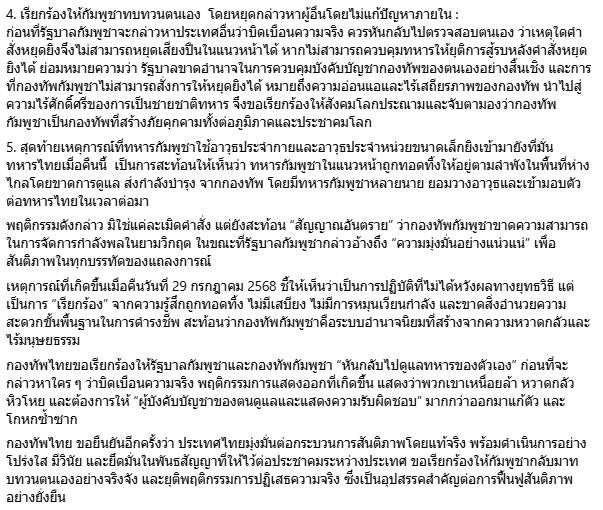 4. เรียกร้องให้กัมพูชาทบทวนตนเอง โดยหยุดกล่าวหาผู้อื่นโดยไม่แก้ปัญหาภายใน :
ก่อนที่รัฐบาลกัมพูชาจะกล่าวหาประเทศอื่นว่าบิดเบือนความจริง ควรหันกลับไปตรวจสอบตนเอง ว่าเหตุใดคำสั่งหยุดยิงจึงไม่สามารถหยุดเสียงปืนในแนวหน้าได้ หากไม่สามารถควบคุมทหารให้ยุติการสู้รบหลังคำสั่งหยุดยิงได้ ย่อมหมายความว่า รัฐบาลขาดอำนาจในการควบคุมบังคับบัญชากองทัพของตนเองอย่างสิ้นเชิง และการที่กองทัพกัมพูชาไม่สามารถสั่งการให้หยุดยิงได้ หมายถึงความอ่อนแอและไร้เสถียรภาพของกองทัพ นำไปสู่ความไร้ศักดิ์ศรีของการเป็นชายชาติทหาร จึงขอเรียกร้องให้สังคมโลกประณามและจับตามองว่ากองทัพกัมพูชาเป็นกองทัพที่สร้างภัยคุกคามทั้งต่อภูมิภาคและประชาคมโลก

5. สุดท้ายเหตุการณ์ที่ทหารกัมพูชาใช้อาวุธประจำกายและอาวุธประจำหน่วยขนาดเล็กยิงเข้ามายังที่มั่นทหารไทยเมื่อคืนนี้ เป็นการสะท้อนให้เห็นว่า ทหารกัมพูชาในแนวหน้าถูกทอดทิ้งให้อยู่ตามลำพังในพื้นที่ห่างไกลโดยขาดการดูแล ส่งกำลังบำรุง จากกองทัพ โดยมีทหารกัมพูชาหลายนาย ยอมวางอาวุธและเข้ามอบตัวต่อทหารไทยในเวลาต่อมา

พฤติกรรมดังกล่าว มิใช่แค่ละเมิดคำสั่ง แต่ยังสะท้อน “สัญญาณอันตราย” ว่ากองทัพกัมพูชาขาดความสามารถในการจัดการกำลังพลในยามวิกฤต ในขณะที่รัฐบาลกัมพูชากล่าวอ้างถึง “ความมุ่งมั่นอย่างแน่วแน่” เพื่อสันติภาพในทุกบรรทัดของแถลงการณ์

เหตุการณ์ที่เกิดขึ้นเมื่อคืนวันที่ 29 กรกฎาคม 2568 ชี้ให้เห็นว่าเป็นการปฏิบัติที่ไม่ได้หวังผลทางยุทธวิธี แต่เป็นการ “เรียกร้อง” จากความรู้สึกถูกทอดทิ้ง ไม่มีเสบียง ไม่มีการหมุนเวียนกำลัง และขาดสิ่งอำนวยความสะดวกขั้นพื้นฐานในการดำรงชีพ สะท้อนว่ากองทัพกัมพูชาคือระบบอำนาจนิยมที่สร้างจากความหวาดกลัวและไร้มนุษยธรรม

กองทัพไทยขอเรียกร้องให้รัฐบาลกัมพูชาและกองทัพกัมพูชา “หันกลับไปดูแลทหารของตัวเอง” ก่อนที่จะกล่าวหาใคร ๆ ว่าบิดเบือนความจริง พฤติกรรมการแสดงออกที่เกิดขึ้น แสดงว่าพวกเขาเหนื่อยล้า หวาดกลัว หิวโหย และต้องการให้ “ผู้บังคับบัญชาของตนดูแลและแสดงความรับผิดชอบ” มากกว่าออกมาแก้ตัว และโกหกซ้ำซาก

กองทัพไทย ขอยืนยันอีกครั้งว่า ประเทศไทยมุ่งมั่นต่อกระบวนการสันติภาพโดยแท้จริง พร้อมดำเนินการอย่างโปร่งใส มีวินัย และยึดมั่นในพันธสัญญาที่ให้ไว้ต่อประชาคมระหว่างประเทศ ขอเรียกร้องให้กัมพูชากลับมาทบทวนตนเองอย่างจริงจัง และยุติพฤติกรรมการปฏิเสธความจริง ซึ่งเป็นอุปสรรคสำคัญต่อการฟื้นฟูสันติภาพอย่างยั่งยืน